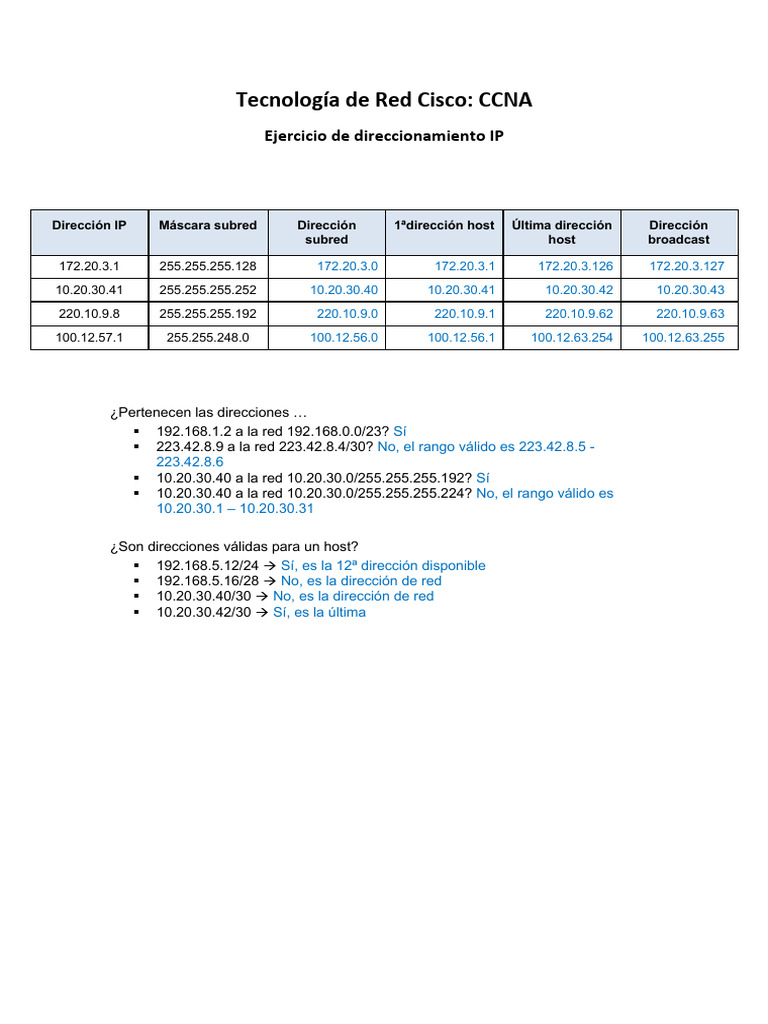 Tecnología de Red Cisco: CCNA

Ejercicio de direccionamiento IP

| Dirección IP | Máscara subred | Dirección subred | 1ªdirección host | Última dirección host | Dirección broadcast |
|---|---|---|---|---|---|
| 172.20.3.1 | 255.255.255.128 | 172.20.3.0 | 172.20.3.1 | 172.20.3.126 | 172.20.3.127 |
| 10.20.30.41 | 255.255.255.252 | 10.20.30.40 | 10.20.30.41 | 10.20.30.42 | 10.20.30.43 |
| 220.10.9.8 | 255.255.255.192 | 220.10.9.0 | 220.10.9.1 | 220.10.9.62 | 220.10.9.63 |
| 100.12.57.1 | 255.255.248.0 | 100.12.56.0 | 100.12.56.1 | 100.12.63.254 | 100.12.63.255 |

¿Pertenecen las direcciones …
▪ 192.168.1.2 a la red 192.168.0.0/23? Sí
▪ 223.42.8.9 a la red 223.42.8.4/30? No, el rango válido es 223.42.8.5 - 223.42.8.6
▪ 10.20.30.40 a la red 10.20.30.0/255.255.255.192? Sí
▪ 10.20.30.40 a la red 10.20.30.0/255.255.255.224? No, el rango válido es 10.20.30.1 – 10.20.30.31

¿Son direcciones válidas para un host?
▪ 192.168.5.12/24 → Sí, es la 12ª dirección disponible
▪ 192.168.5.16/28 → No, es la dirección de red
▪ 10.20.30.40/30 → No, es la dirección de red
▪ 10.20.30.42/30 → Sí, es la última